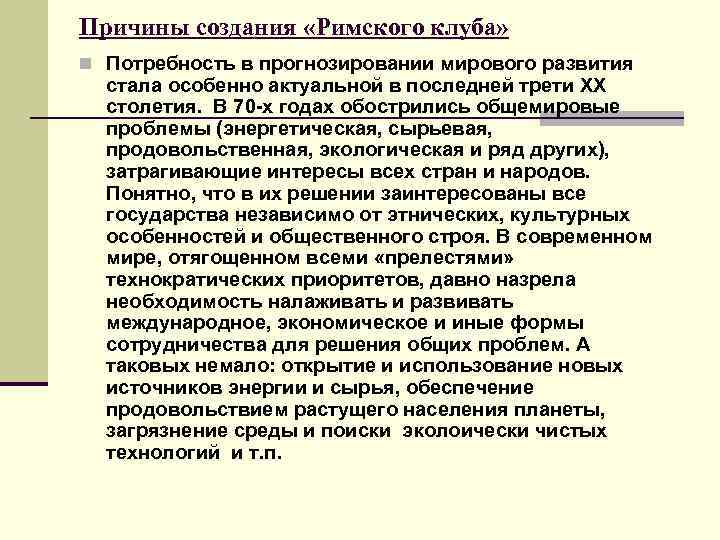 Причины создания «Римского клуба»

Потребность в прогнозировании мирового развития стала особенно актуальной в последней трети XX столетия. В 70-х годах обострились общемировые проблемы (энергетическая, сырьевая, продовольственная, экологическая и ряд других), затрагивающие интересы всех стран и народов. Понятно, что в их решении заинтересованы все государства независимо от этнических, культурных особенностей и общественного строя. В современном мире, отягощенном всеми «прелестями» технократических приоритетов, давно назрела необходимость налаживать и развивать международное, экономическое и иные формы сотрудничества для решения общих проблем. А таковых немало: открытие и использование новых источников энергии и сырья, обеспечение продовольствием растущего населения планеты, загрязнение среды и поиски эколоически чистых технологий и т.п.